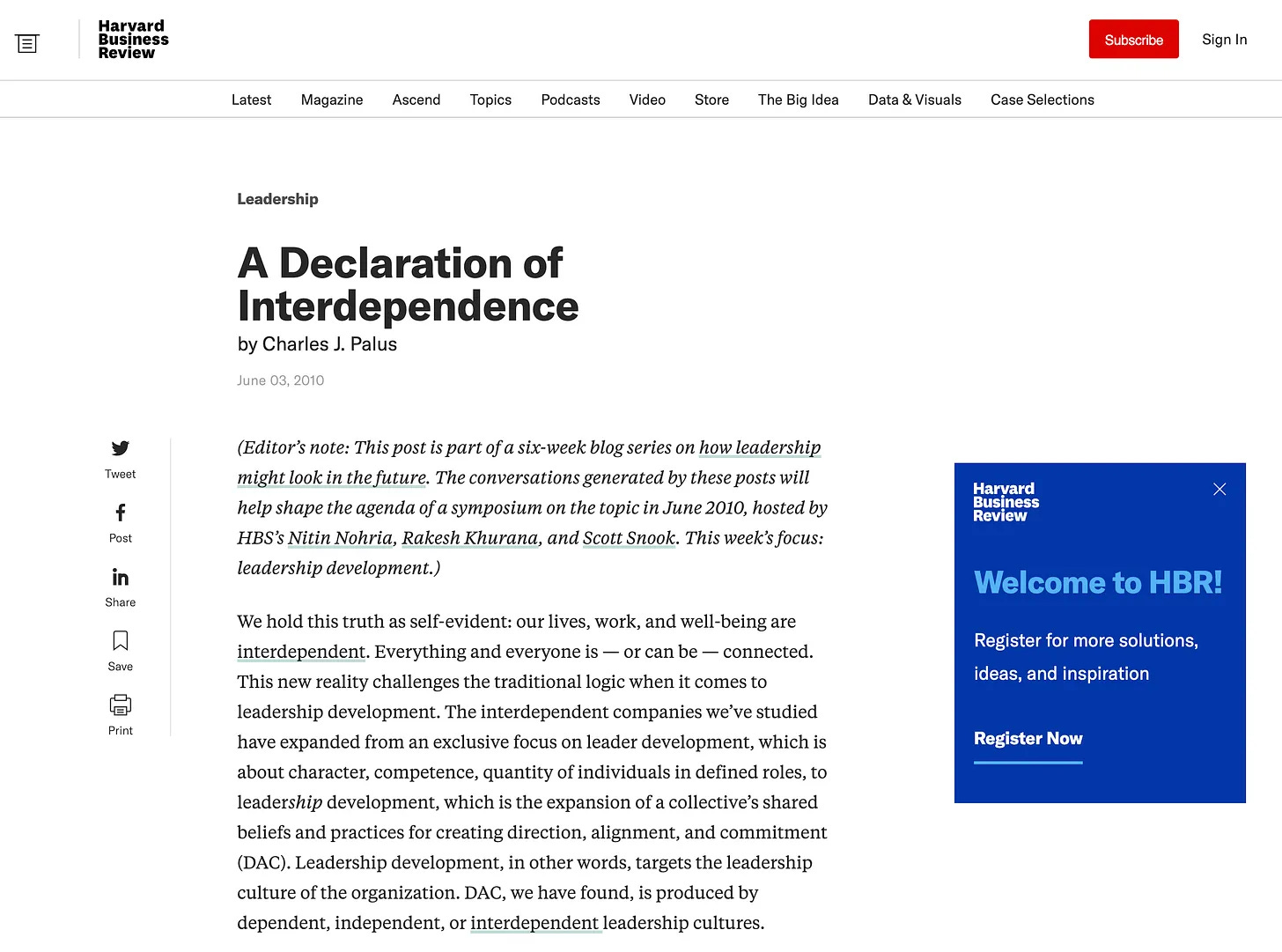 Harvard Business Review

Subscribe

Sign In

Latest Magazine Ascend Topics Podcasts Video Store The Big Idea Data & Visuals Case Selections

Leadership

A Declaration of Interdependence

by Charles J. Palus

June 03, 2010

Tweet

Post

Share

Save

Print

(Editor's note: This post is part of a six-week blog series on how leadership might look in the future. The conversations generated by these posts will help shape the agenda of a symposium on the topic in June 2010, hosted by HBS's Nitin Nohria, Rakesh Khurana, and Scott Snook. This week's focus: leadership development.)

We hold this truth as self-evident: our lives, work, and well-being are interdependent. Everything and everyone is — or can be — connected. This new reality challenges the traditional logic when it comes to leadership development. The interdependent companies we've studied have expanded from an exclusive focus on leader development, which is about character, competence, quantity of individuals in defined roles, to leadership development, which is the expansion of a collective's shared beliefs and practices for creating direction, alignment, and commitment (DAC). Leadership development, in other words, targets the leadership culture of the organization. DAC, we have found, is produced by dependent, independent, or interdependent leadership cultures.

Harvard Business Review

Welcome to HBR!

Register for more solutions, ideas, and inspiration

Register Now